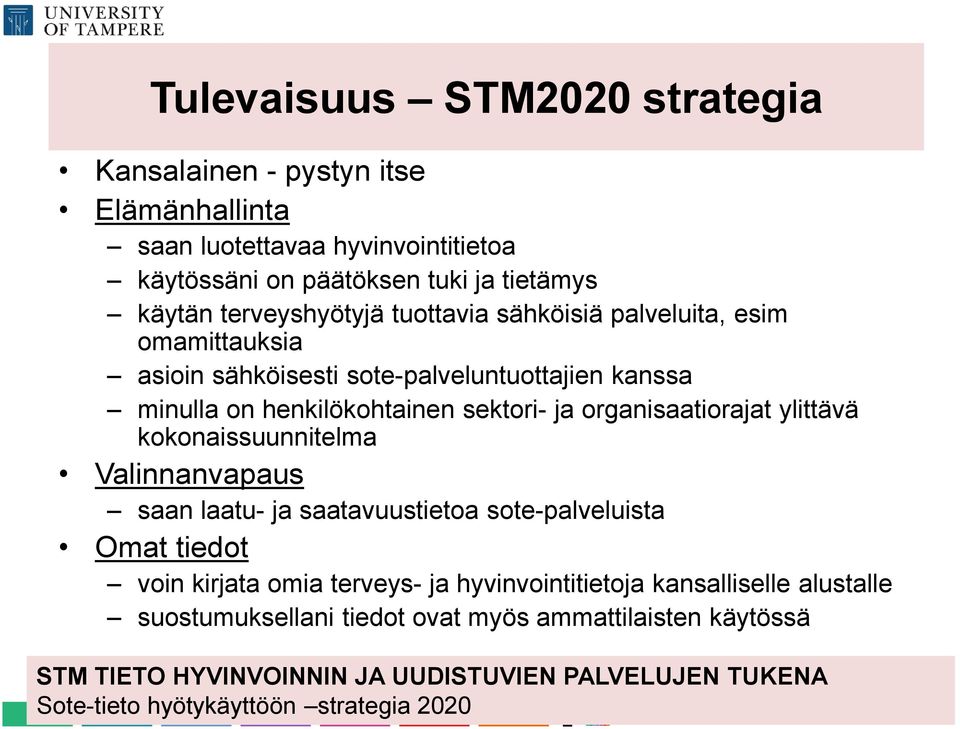 UNIVERSITY OF TAMPERE

Tulevaisuus – STM2020 strategia

• Kansalainen - pystyn itse
• Elämänhallinta
  – saan luotettavaa hyvinvointitietoa
  – käytössäni on päätöksen tuki ja tietämys
  – käytän terveyshyötyjä tuottavia sähköisiä palveluita, esim omamittauksia
  – asioin sähköisesti sote-palveluntuottajien kanssa
  – minulla on henkilökohtainen sektori- ja organisaatiorajat ylittävä kokonaissuunnitelma
• Valinnanvapaus
  – saan laatu- ja saatavuustietoa sote-palveluista
• Omat tiedot
  – voin kirjata omia terveys- ja hyvinvointitietoja kansalliselle alustalle
  – suostumuksellani tiedot ovat myös ammattilaisten käytössä

STM TIETO HYVINVOINNIN JA UUDISTUVIEN PALVELUJEN TUKENA
Sote-tieto hyötykäyttöön –strategia 2020